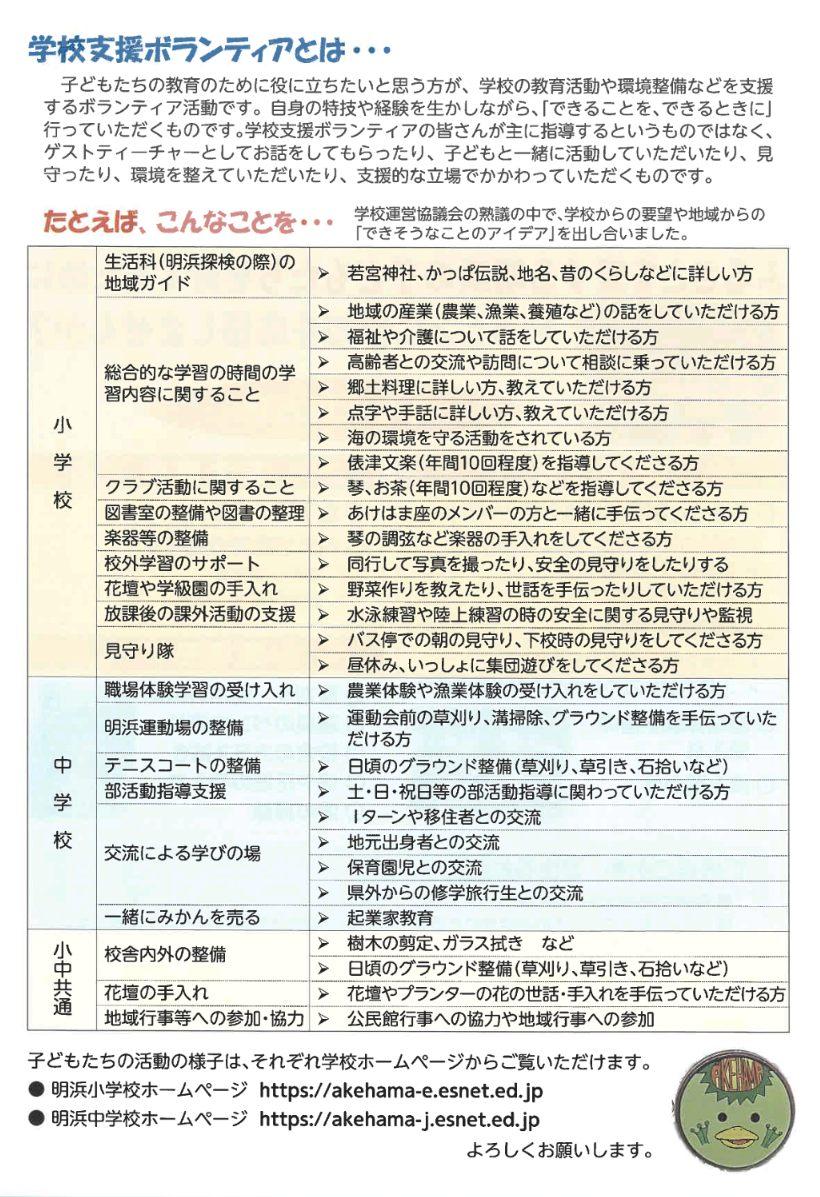 学校支援ボランティアとは・・・

子どもたちの教育のために役に立ちたいと思う方が、学校の教育活動や環境整備などを支援するボランティア活動です。自身の特技や経験を生かしながら、「できることを、できるときに」行っていただくものです。学校支援ボランティアの皆さんが主に指導するというものではなく、ゲストティーチャーとしてお話をしてもらったり、子どもと一緒に活動していただいたり、見守ったり、環境を整えていただいたり、支援的な立場でかかわっていただくものです。

たとえば、こんなことを・・・

学校運営協議会の熟議の中で、学校からの要望や地域からの「できそうなことのアイデア」を出し合いました。

| | | |
|---|---|---|
| 小学校 | 生活科(明浜探検の際)の地域ガイド | ➢ 若宮神社、かっぱ伝説、地名、昔のくらしなどに詳しい方 |
| | 総合的な学習の時間の学習内容に関すること | ➢ 地域の産業(農業、漁業、養殖など)の話をしていただける方 |
| | | ➢ 福祉や介護について話をしていただける方 |
| | | ➢ 高齢者との交流や訪問について相談に乗っていただける方 |
| | | ➢ 郷土料理に詳しい方、教えていただける方 |
| | | ➢ 点字や手話に詳しい方、教えていただける方 |
| | | ➢ 海の環境を守る活動をされている方 |
| | | ➢ 俵津文楽(年間10回程度)を指導してくださる方 |
| | クラブ活動に関すること | ➢ 琴、お茶(年間10回程度)などを指導してくださる方 |
| | 図書室の整備や図書の整理 | ➢ あけはま座のメンバーの方と一緒に手伝ってくださる方 |
| | 楽器等の整備 | ➢ 琴の調弦など楽器の手入れをしてくださる方 |
| | 校外学習のサポート | ➢ 同行して写真を撮ったり、安全の見守りをしたりする |
| | 花壇や学級園の手入れ | ➢ 野菜作りを教えたり、世話を手伝ったりしていただける方 |
| | 放課後の課外活動の支援 | ➢ 水泳練習や陸上練習の時の安全に関する見守りや監視 |
| | 見守り隊 | ➢ バス停での朝の見守り、下校時の見守りをしてくださる方 |
| | | ➢ 昼休み、いっしょに集団遊びをしてくださる方 |
| 中学校 | 職場体験学習の受け入れ | ➢ 農業体験や漁業体験の受け入れをしていただける方 |
| | 明浜運動場の整備 | ➢ 運動会前の草刈り、溝掃除、グラウンド整備を手伝っていただける方 |
| | テニスコートの整備 | ➢ 日頃のグラウンド整備(草刈り、草引き、石拾いなど) |
| | 部活動指導支援 | ➢ 土・日・祝日等の部活動指導に関わっていただける方 |
| | 交流による学びの場 | ➢ Iターンや移住者との交流 |
| | | ➢ 地元出身者との交流 |
| | | ➢ 保育園児との交流 |
| | | ➢ 県外からの修学旅行生との交流 |
| | 一緒にみかんを売る | ➢ 起業家教育 |
| 小中共通 | 校舎内外の整備 | ➢ 樹木の剪定、ガラス拭き など |
| | | ➢ 日頃のグラウンド整備(草刈り、草引き、石拾いなど) |
| | 花壇の手入れ | ➢ 花壇やプランターの花の世話・手入れを手伝っていただける方 |
| | 地域行事等への参加・協力 | ➢ 公民館行事への協力や地域行事への参加 |

子どもたちの活動の様子は、それぞれ学校ホームページからご覧いただけます。
● 明浜小学校ホームページ https://akehama-e.esnet.ed.jp
● 明浜中学校ホームページ https://akehama-j.esnet.ed.jp
よろしくお願いします。

AKEHAMA